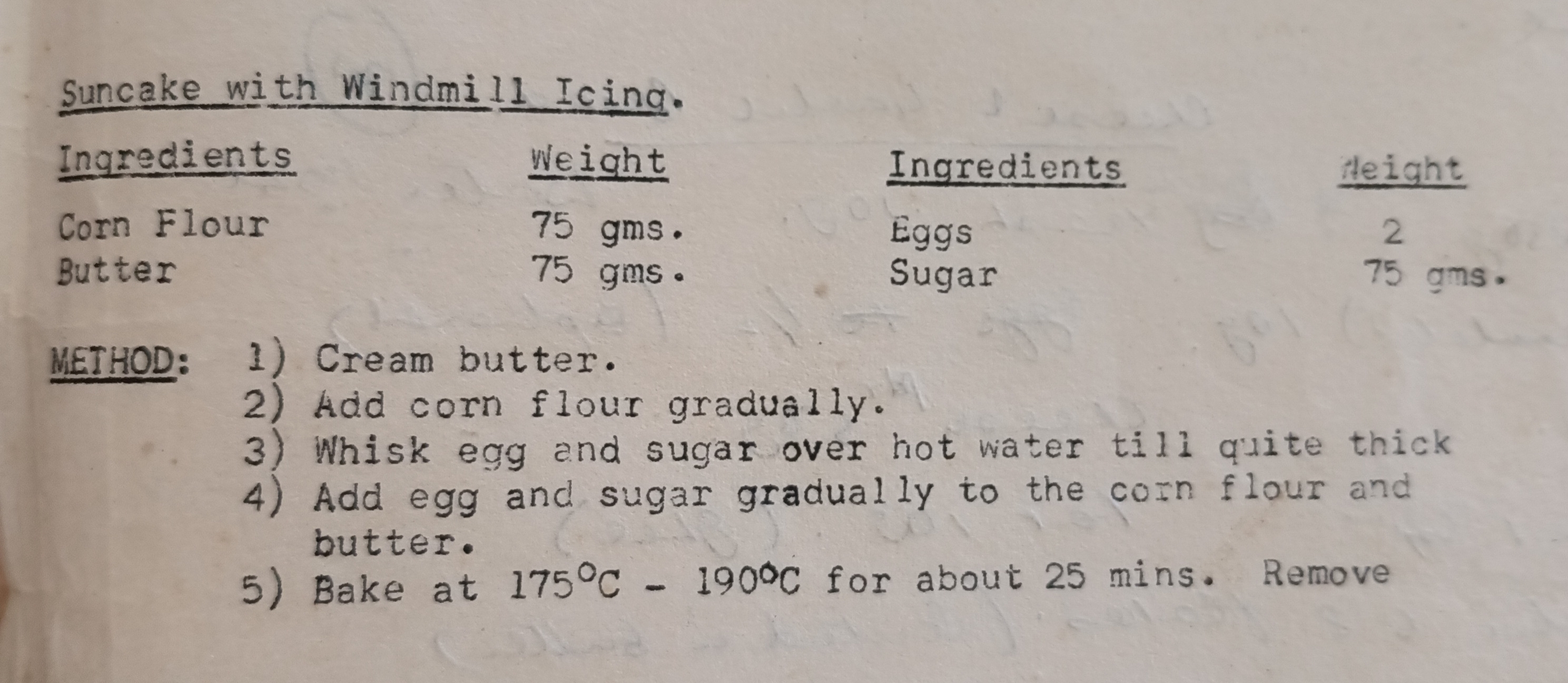 Suncake with Windmill Icing.

| Ingredients | Weight | Ingredients | Weight |
|---|---|---|---|
| Corn Flour | 75 gms. | Eggs | 2 |
| Butter | 75 gms. | Sugar | 75 gms. |

METHOD: 1) Cream butter.
2) Add corn flour gradually.
3) Whisk egg and sugar over hot water till quite thick
4) Add egg and sugar gradually to the corn flour and butter.
5) Bake at 175°C - 190°C for about 25 mins. Remove